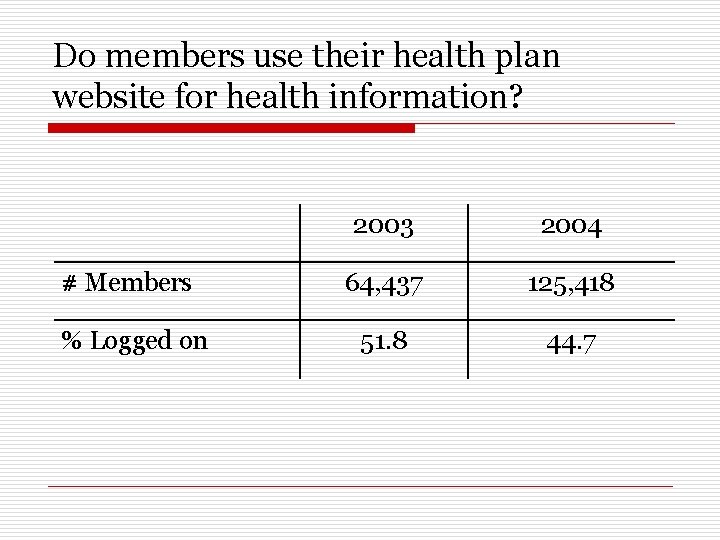 Do members use their health plan website for health information?

| | 2003 | 2004 |
|---|---|---|
| # Members | 64,437 | 125,418 |
| % Logged on | 51.8 | 44.7 |